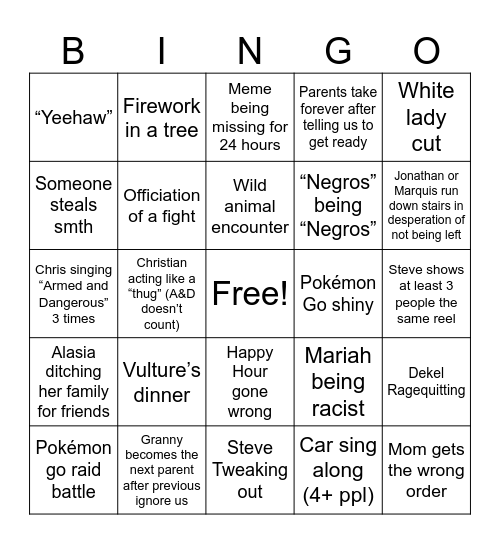 | B | I | N | G | O |
|---|---|---|---|---|
| “Yeehaw” | Firework in a tree | Meme being missing for 24 hours | Parents take forever after telling us to get ready | White lady cut |
| Someone steals smth | Officiation of a fight | Wild animal encounter | “Negros” being “Negros” | Jonathan or Marquis run down stairs in desperation of not being left |
| Chris singing “Armed and Dangerous” 3 times | Christian acting like a “thug” (A&D doesn’t count) | Free! | Pokémon Go shiny | Steve shows at least 3 people the same reel |
| Alasia ditching her family for friends | Vulture’s dinner | Happy Hour gone wrong | Mariah being racist | Dekel Ragequitting |
| Pokémon go raid battle | Granny becomes the next parent after previous ignore us | Steve Tweaking out | Car sing along (4+ ppl) | Mom gets the wrong order |